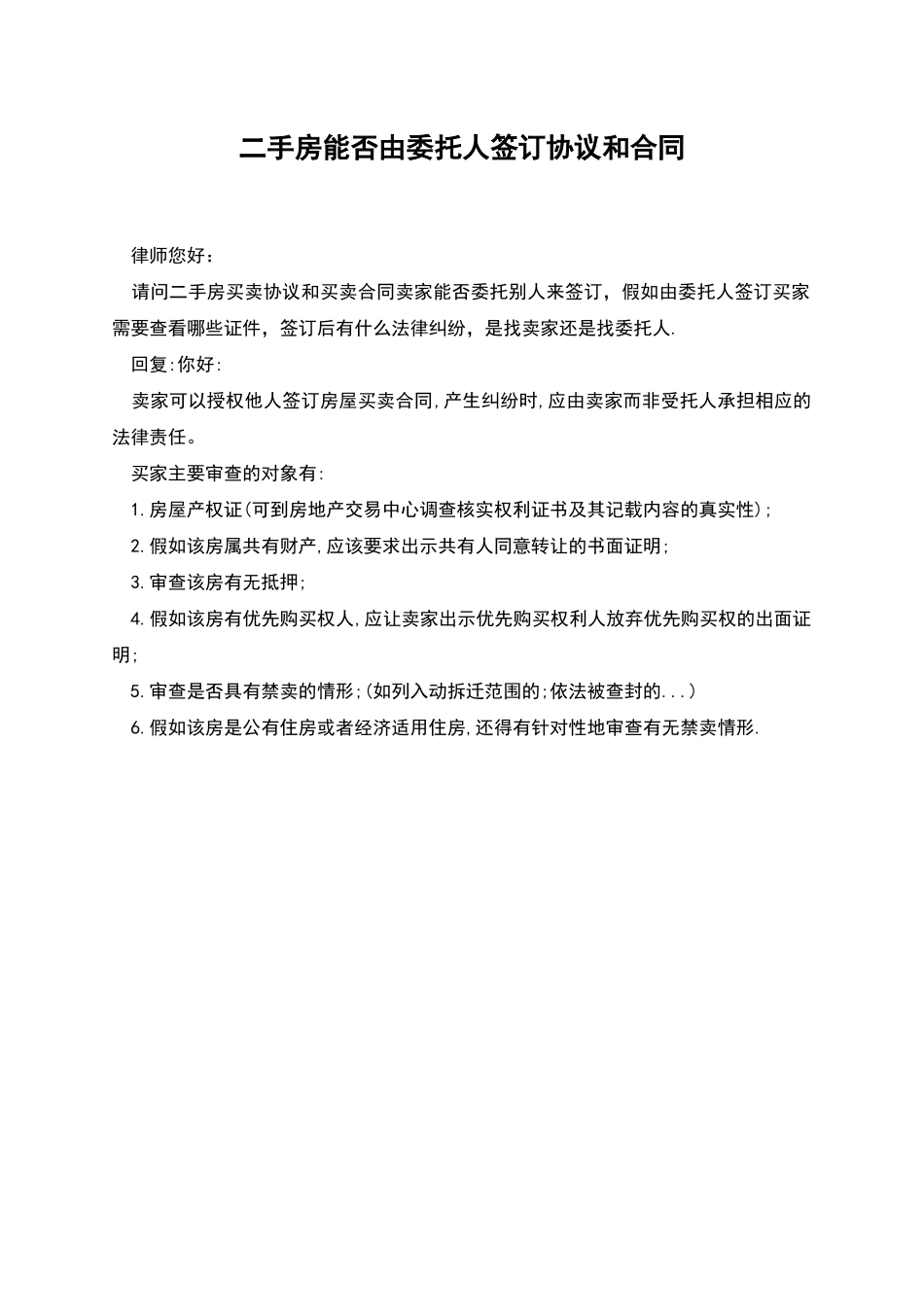 二手房能否由委托人签订协议和合同

律师您好：

请问二手房买卖协议和买卖合同卖家能否委托别人来签订，假如由委托人签订买家需要查看哪些证件，签订后有什么法律纠纷，是找卖家还是找委托人.

回复:你好:

卖家可以授权他人签订房屋买卖合同,产生纠纷时,应由卖家而非受托人承担相应的法律责任。

买家主要审查的对象有:

1.房屋产权证(可到房地产交易中心调查核实权利证书及其记载内容的真实性);

2.假如该房属共有财产,应该要求出示共有人同意转让的书面证明;

3.审查该房有无抵押;

4.假如该房有优先购买权人,应让卖家出示优先购买权利人放弃优先购买权的出面证明;

5.审查是否具有禁卖的情形;(如列入动拆迁范围的;依法被查封的...)

6.假如该房是公有住房或者经济适用住房,还得有针对性地审查有无禁卖情形.